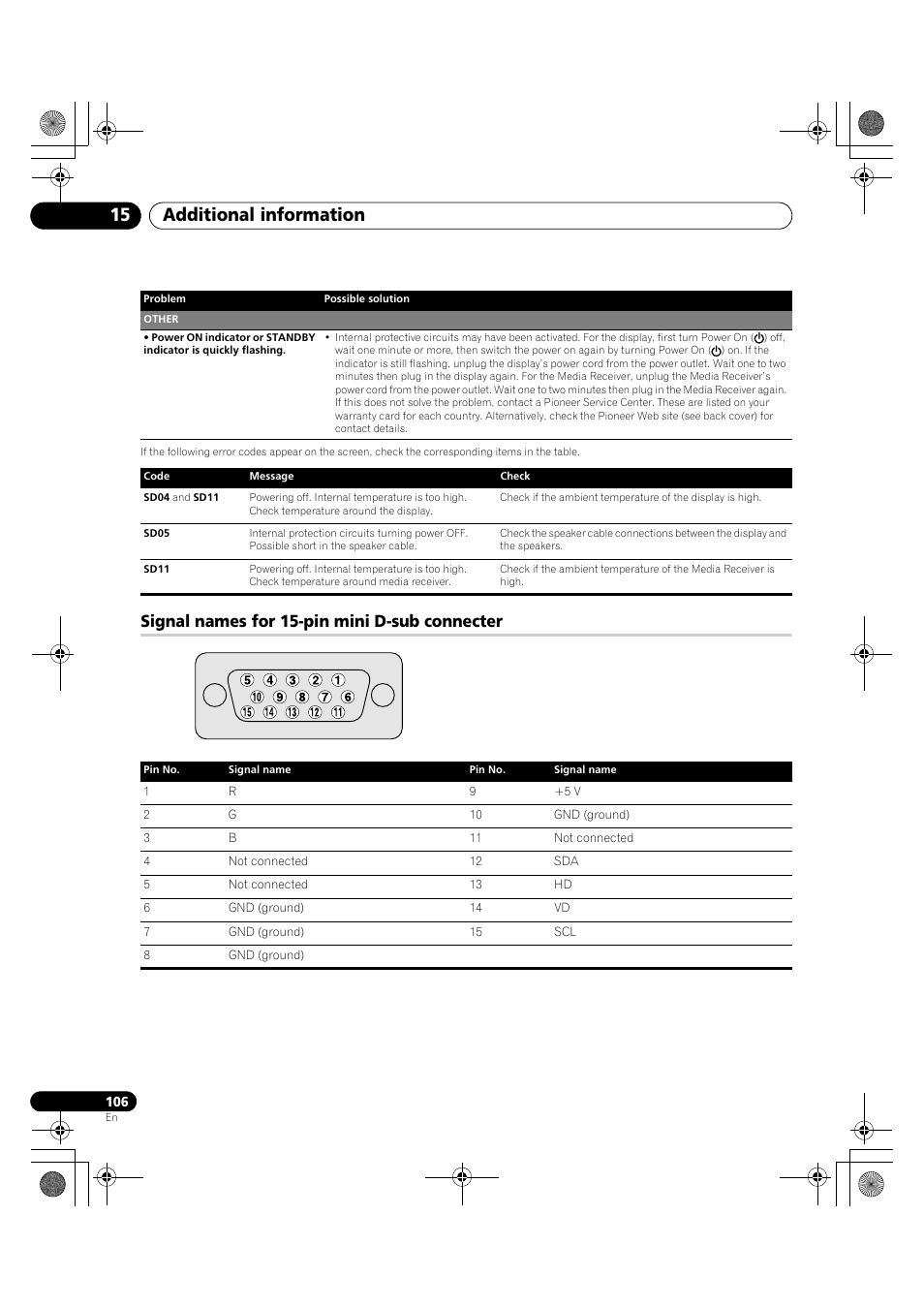 15 Additional information

| Problem | Possible solution |
|---|---|
| OTHER | |
| • Power ON indicator or STANDBY indicator is quickly flashing. | • Internal protective circuits may have been activated. For the display, first turn Power On (⏻) off, wait one minute or more, then switch the power on again by turning Power On (⏻) on. If the indicator is still flashing, unplug the display's power cord from the power outlet. Wait one to two minutes then plug in the display again. For the Media Receiver, unplug the Media Receiver's power cord from the power outlet. Wait one to two minutes then plug in the Media Receiver again. If this does not solve the problem, contact a Pioneer Service Center. These are listed on your warranty card for each country. Alternatively, check the Pioneer Web site (see back cover) for contact details. |

If the following error codes appear on the screen, check the corresponding items in the table.

| Code | Message | Check |
|---|---|---|
| SD04 and SD11 | Powering off. Internal temperature is too high. Check temperature around the display. | Check if the ambient temperature of the display is high. |
| SD05 | Internal protection circuits turning power OFF. Possible short in the speaker cable. | Check the speaker cable connections between the display and the speakers. |
| SD11 | Powering off. Internal temperature is too high. Check temperature around media receiver. | Check if the ambient temperature of the Media Receiver is high. |

Signal names for 15-pin mini D-sub connecter

⑤ ④ ③ ② ①
⑩ ⑨ ⑧ ⑦ ⑥
⑮ ⑭ ⑬ ⑫ ⑪

| Pin No. | Signal name | Pin No. | Signal name |
|---|---|---|---|
| 1 | R | 9 | +5 V |
| 2 | G | 10 | GND (ground) |
| 3 | B | 11 | Not connected |
| 4 | Not connected | 12 | SDA |
| 5 | Not connected | 13 | HD |
| 6 | GND (ground) | 14 | VD |
| 7 | GND (ground) | 15 | SCL |
| 8 | GND (ground) | | |

106
En